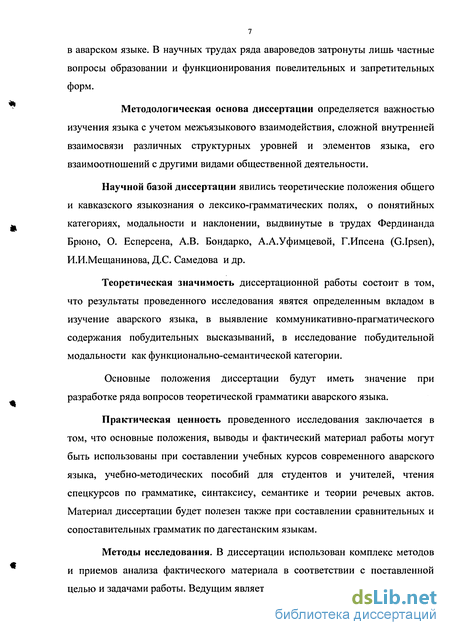 7

в аварском языке. В научных трудах ряда авароведов затронуты лишь частные вопросы образовании и функционирования повелительных и запретительных форм.

Методологическая основа диссертации определяется важностью изучения языка с учетом межъязыкового взаимодействия, сложной внутренней взаимосвязи различных структурных уровней и элементов языка, его взаимоотношений с другими видами общественной деятельности.

Научной базой диссертации явились теоретические положения общего и кавказского языкознания о лексико-грамматических полях, о понятийных категориях, модальности и наклонении, выдвинутые в трудах Фердинанда Брюно, О. Есперсена, А.В. Бондарко, А.А.Уфимцевой, Г.Ипсена (G.Ipsen), И.И.Мещанинова, Д.С. Самедова и др.

Теоретическая значимость диссертационной работы состоит в том, что результаты проведенного исследования явятся определенным вкладом в изучение аварского языка, в выявление коммуникативно-прагматического содержания побудительных высказываний, в исследование побудительной модальности как функционально-семантической категории.

Основные положения диссертации будут иметь значение при разработке ряда вопросов теоретической грамматики аварского языка.

Практическая ценность проведенного исследования заключается в том, что основные положения, выводы и фактический материал работы могут быть использованы при составлении учебных курсов современного аварского языка, учебно-методических пособий для студентов и учителей, чтения спецкурсов по грамматике, синтаксису, семантике и теории речевых актов. Материал диссертации будет полезен также при составлении сравнительных и сопоставительных грамматик по дагестанским языкам.

Методы исследования. В диссертации использован комплекс методов и приемов анализа фактического материала в соответствии с поставленной целью и задачами работы. Ведущим являет

dsLib.net
библиотека диссертаций